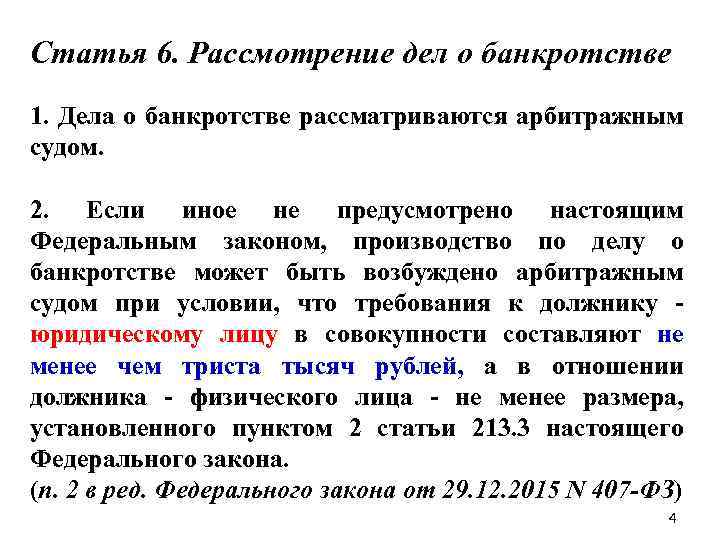 Статья 6. Рассмотрение дел о банкротстве

1. Дела о банкротстве рассматриваются арбитражным судом.

2. Если иное не предусмотрено настоящим Федеральным законом, производство по делу о банкротстве может быть возбуждено арбитражным судом при условии, что требования к должнику - юридическому лицу в совокупности составляют не менее чем триста тысяч рублей, а в отношении должника - физического лица - не менее размера, установленного пунктом 2 статьи 213.3 настоящего Федерального закона.
(п. 2 в ред. Федерального закона от 29.12.2015 N 407-ФЗ)

4